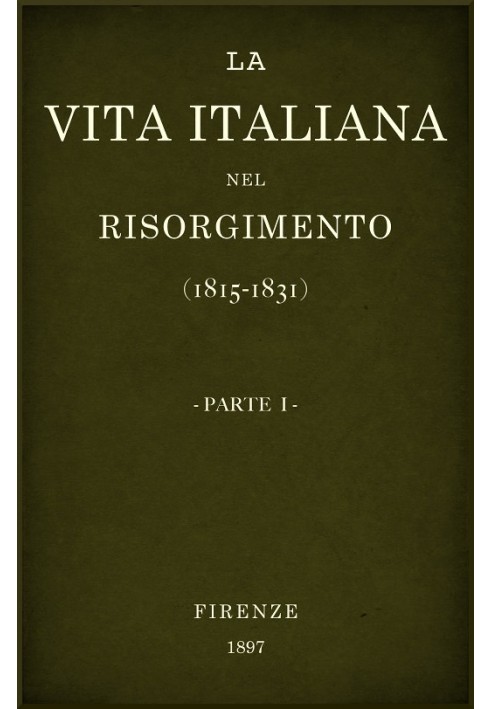 LA
VITA ITALIANA
NEL
RISORGIMENTO
(1815-1831)

- PARTE I -

FIRENZE
1897